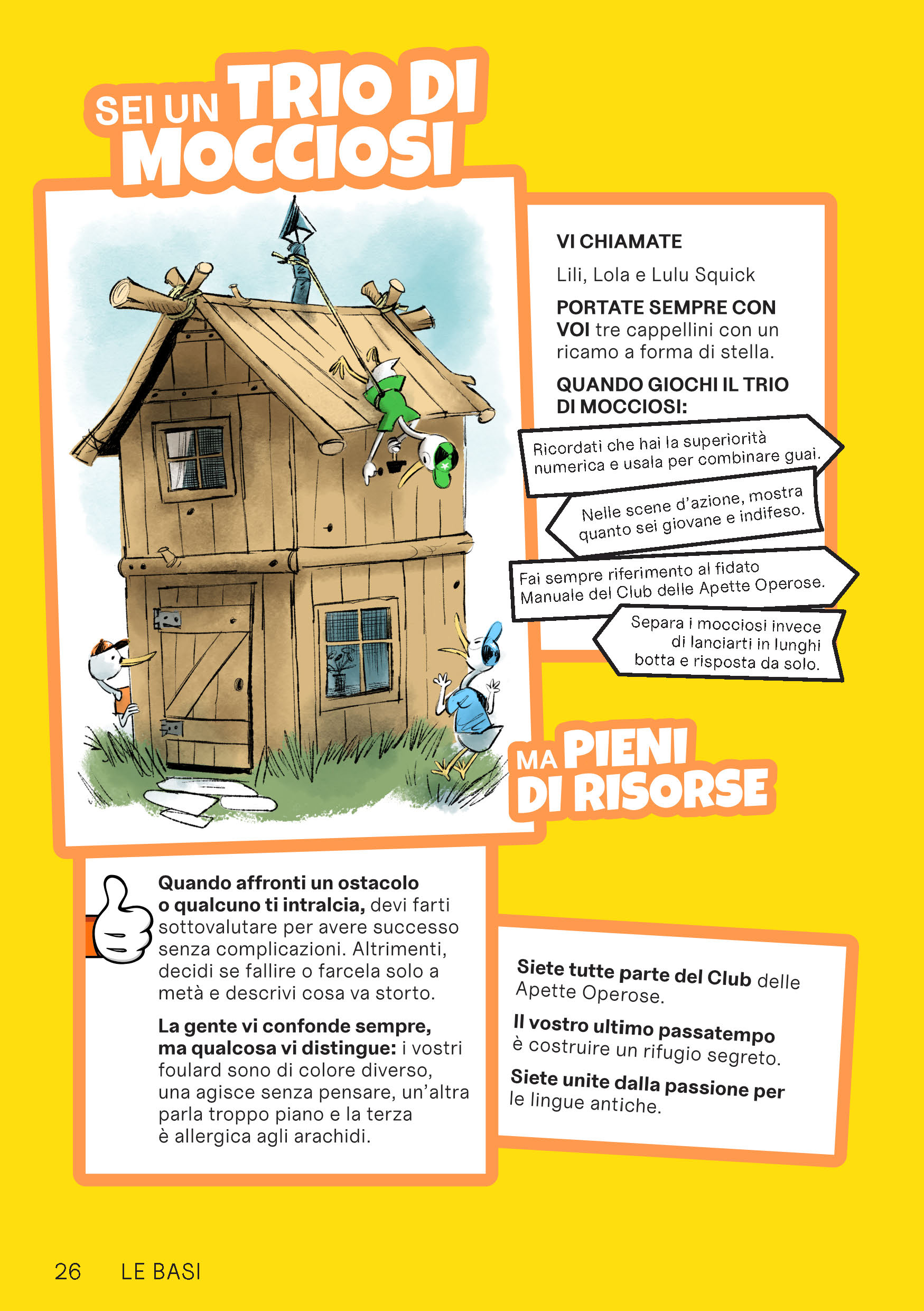 SEI UN TRIO DI MOCCIOSI

VI CHIAMATE

Lili, Lola e Lulu Squick

PORTATE SEMPRE CON VOI tre cappellini con un ricamo a forma di stella.

QUANDO GIOCHI IL TRIO DI MOCCIOSI:

Ricordati che hai la superiorità numerica e usala per combinare guai.

Nelle scene d'azione, mostra quanto sei giovane e indifeso.

Fai sempre riferimento al fidato Manuale del Club delle Apette Operose.

Separa i mocciosi invece di lanciarti in lunghi botta e risposta da solo.

MA PIENI DI RISORSE

Quando affronti un ostacolo o qualcuno ti intralcia, devi farti sottovalutare per avere successo senza complicazioni. Altrimenti, decidi se fallire o farcela solo a metà e descrivi cosa va storto.

La gente vi confonde sempre, ma qualcosa vi distingue: i vostri foulard sono di colore diverso, una agisce senza pensare, un'altra parla troppo piano e la terza è allergica agli arachidi.

Siete tutte parte del Club delle Apette Operose.

Il vostro ultimo passatempo è costruire un rifugio segreto.

Siete unite dalla passione per le lingue antiche.

26 LE BASI